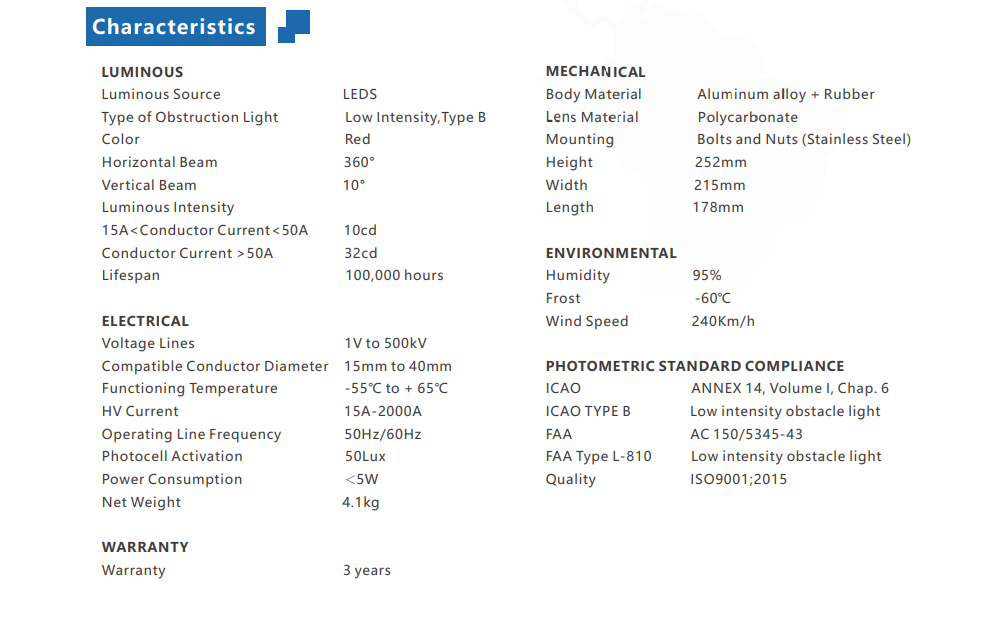 Characteristics

LUMINOUS

| | |
|---|---|
| Luminous Source | LEDS |
| Type of Obstruction Light | Low Intensity,Type B |
| Color | Red |
| Horizontal Beam | 360° |
| Vertical Beam | 10° |
| Luminous Intensity | |
| 15A<Conductor Current<50A | 10cd |
| Conductor Current >50A | 32cd |
| Lifespan | 100,000 hours |

ELECTRICAL

| | |
|---|---|
| Voltage Lines | 1V to 500kV |
| Compatible Conductor Diameter | 15mm to 40mm |
| Functioning Temperature | -55℃ to + 65℃ |
| HV Current | 15A-2000A |
| Operating Line Frequency | 50Hz/60Hz |
| Photocell Activation | 50Lux |
| Power Consumption | <5W |
| Net Weight | 4.1kg |

WARRANTY

| | |
|---|---|
| Warranty | 3 years |

MECHANICAL

| | |
|---|---|
| Body Material | Aluminum alloy + Rubber |
| Lens Material | Polycarbonate |
| Mounting | Bolts and Nuts (Stainless Steel) |
| Height | 252mm |
| Width | 215mm |
| Length | 178mm |

ENVIRONMENTAL

| | |
|---|---|
| Humidity | 95% |
| Frost | -60℃ |
| Wind Speed | 240Km/h |

PHOTOMETRIC STANDARD COMPLIANCE

| | |
|---|---|
| ICAO | ANNEX 14, Volume I, Chap. 6 |
| ICAO TYPE B | Low intensity obstacle light |
| FAA | AC 150/5345-43 |
| FAA Type L-810 | Low intensity obstacle light |
| Quality | ISO9001;2015 |